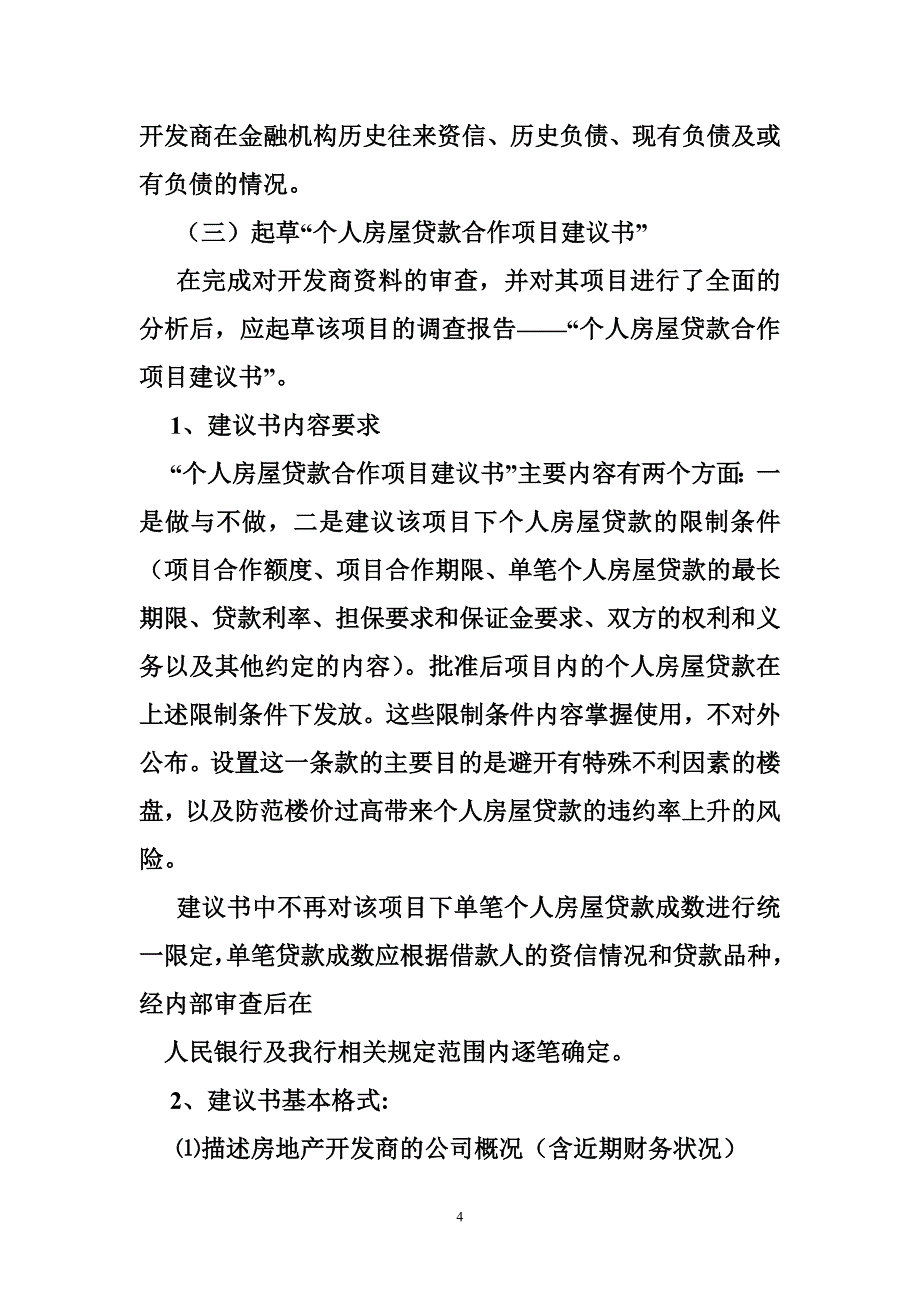 开发商在金融机构历史往来资信、历史负债、现有负债及或有负债的情况。

（三）起草“个人房屋贷款合作项目建议书”

在完成对开发商资料的审查，并对其项目进行了全面的分析后，应起草该项目的调查报告——“个人房屋贷款合作项目建议书”。

1、建议书内容要求

“个人房屋贷款合作项目建议书”主要内容有两个方面：一是做与不做，二是建议该项目下个人房屋贷款的限制条件（项目合作额度、项目合作期限、单笔个人房屋贷款的最长期限、贷款利率、担保要求和保证金要求、双方的权利和义务以及其他约定的内容）。批准后项目内的个人房屋贷款在上述限制条件下发放。这些限制条件内容掌握使用，不对外公布。设置这一条款的主要目的是避开有特殊不利因素的楼盘，以及防范楼价过高带来个人房屋贷款的违约率上升的风险。

建议书中不再对该项目下单笔个人房屋贷款成数进行统一限定，单笔贷款成数应根据借款人的资信情况和贷款品种，经内部审查后在

人民银行及我行相关规定范围内逐笔确定。

2、建议书基本格式:

⑴描述房地产开发商的公司概况（含近期财务状况）

4